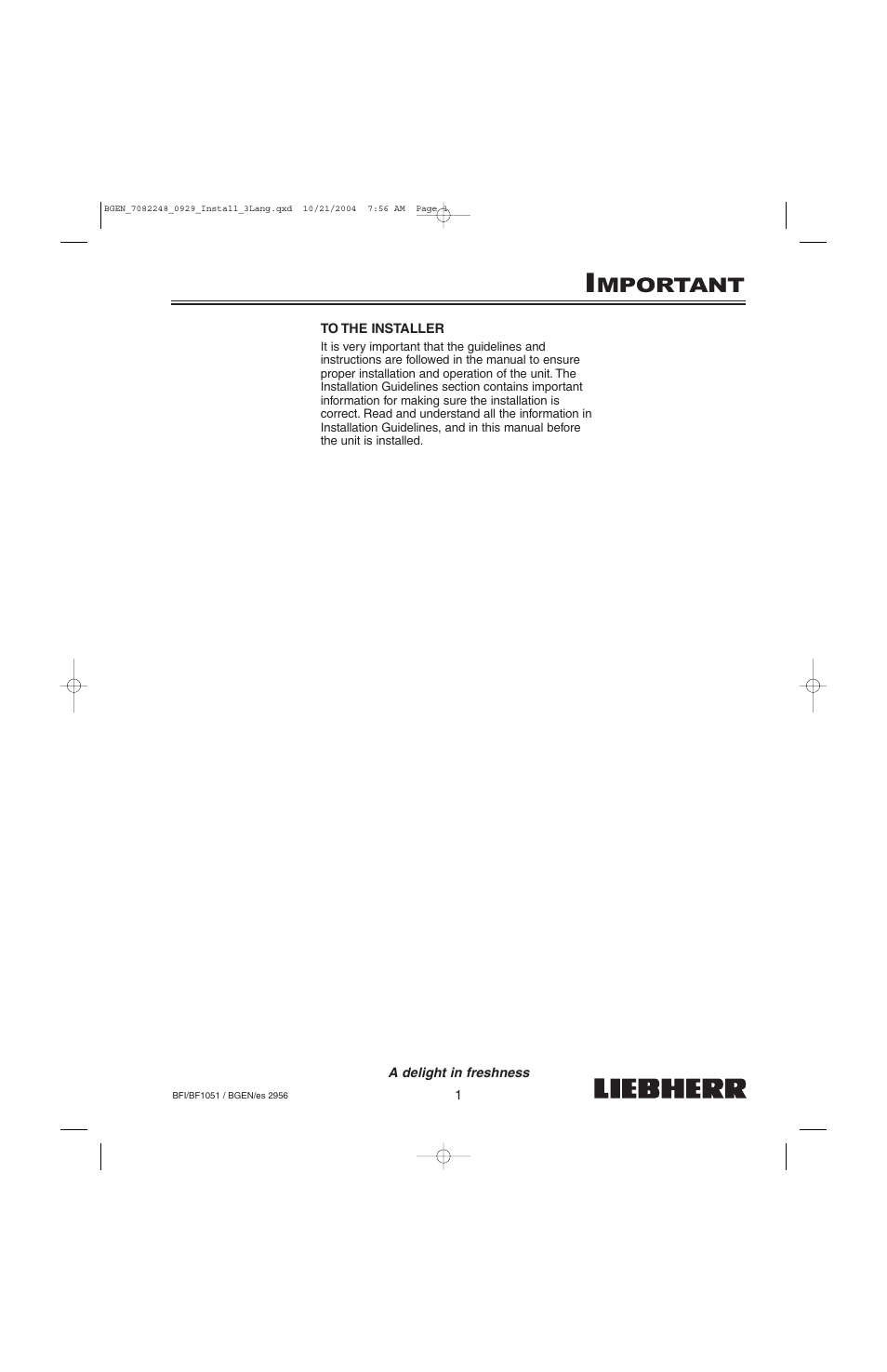 BGEN_7082248_0929_Install_3Lang.qxd 10/21/2004 7:56 AM Page 1

IMPORTANT

TO THE INSTALLER

It is very important that the guidelines and instructions are followed in the manual to ensure proper installation and operation of the unit. The Installation Guidelines section contains important information for making sure the installation is correct. Read and understand all the information in Installation Guidelines, and in this manual before the unit is installed.

A delight in freshness

BFI/BF1051 / BGEN/es 2956

1

LIEBHERR